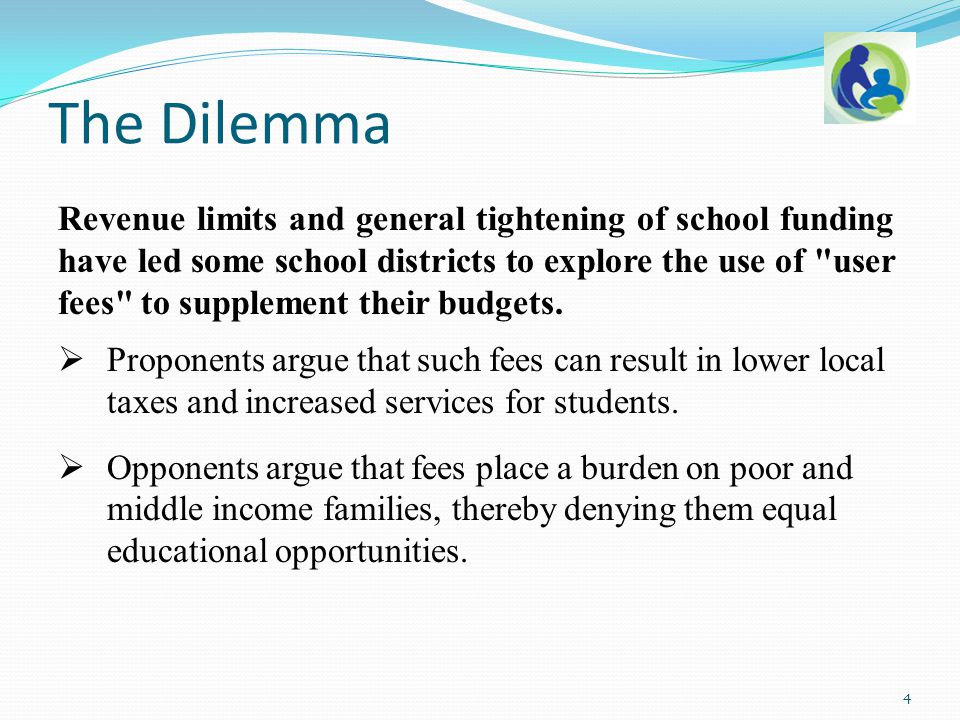 The Dilemma

Revenue limits and general tightening of school funding have led some school districts to explore the use of "user fees" to supplement their budgets.

➢ Proponents argue that such fees can result in lower local taxes and increased services for students.

➢ Opponents argue that fees place a burden on poor and middle income families, thereby denying them equal educational opportunities.

4